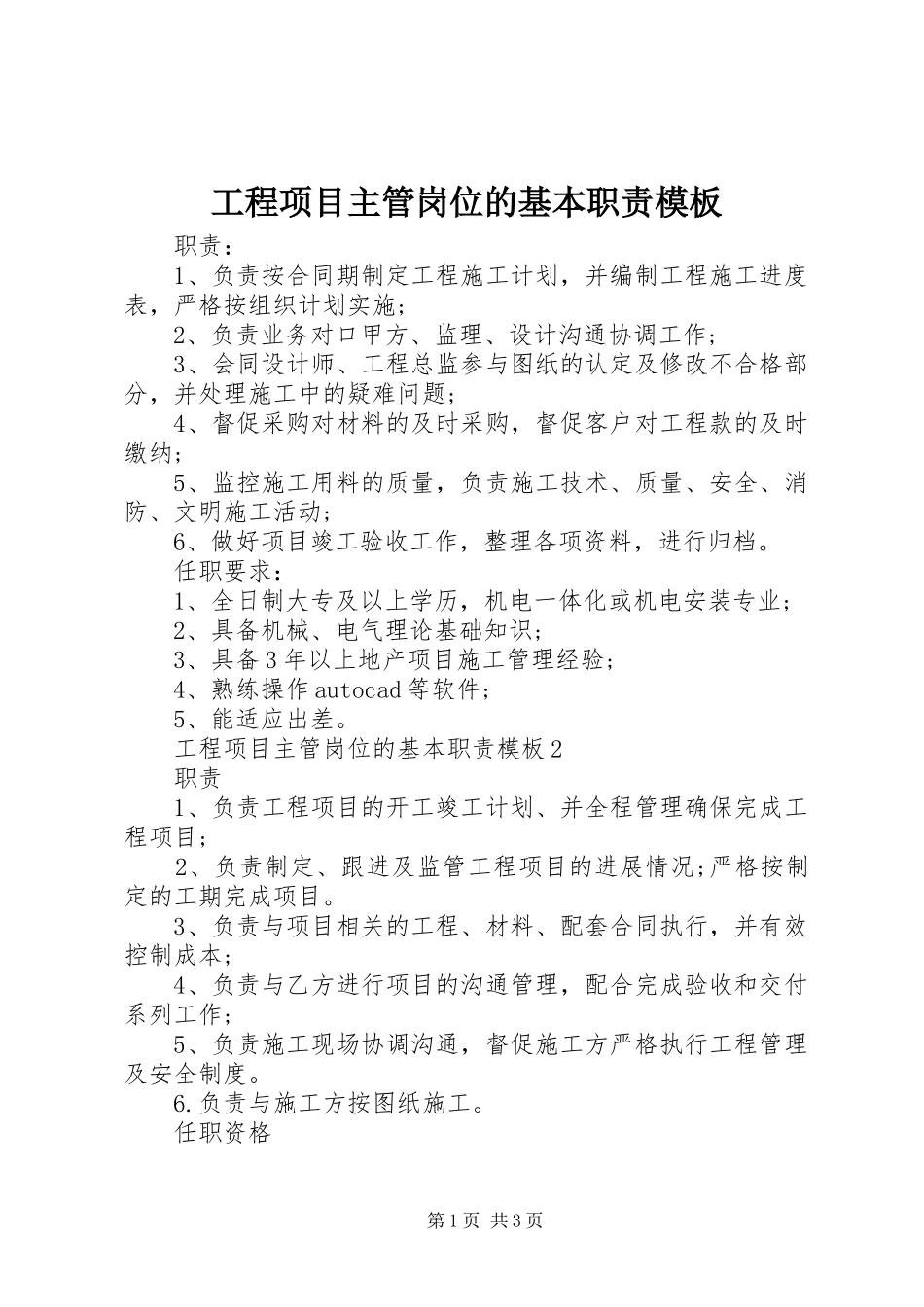 工程项目主管岗位的基本职责模板

职责：

1、负责按合同期制定工程施工计划，并编制工程施工进度表，严格按组织计划实施；

2、负责业务对口甲方、监理、设计沟通协调工作；

3、会同设计师、工程总监参与图纸的认定及修改不合格部分，并处理施工中的疑难问题；

4、督促采购对材料的及时采购，督促客户对工程款的及时缴纳；

5、监控施工用料的质量，负责施工技术、质量、安全、消防、文明施工活动；

6、做好项目竣工验收工作，整理各项资料，进行归档。

任职要求：

1、全日制大专及以上学历，机电一体化或机电安装专业；

2、具备机械、电气理论基础知识；

3、具备3年以上地产项目施工管理经验；

4、熟练操作autocad等软件；

5、能适应出差。

工程项目主管岗位的基本职责模板2

职责

1、负责工程项目的开工竣工计划、并全程管理确保完成工程项目；

2、负责制定、跟进及监管工程项目的进展情况;严格按制定的工期完成项目。

3、负责与项目相关的工程、材料、配套合同执行，并有效控制成本；

4、负责与乙方进行项目的沟通管理，配合完成验收和交付系列工作；

5、负责施工现场协调沟通，督促施工方严格执行工程管理及安全制度。

6.负责与施工方按图纸施工。

任职资格

第1页 共3页